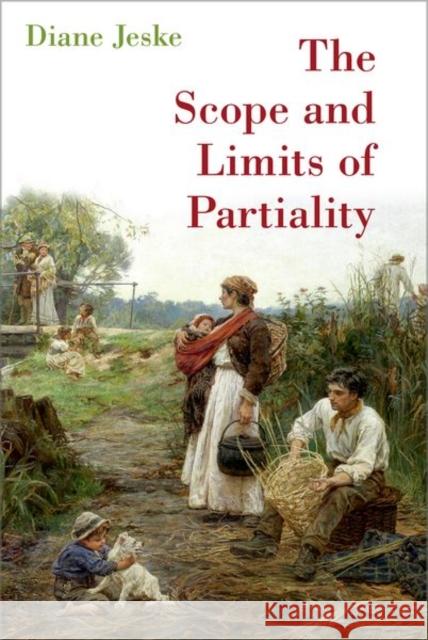 Diane Jeske

The Scope and Limits of Partiality

Kraina Książek